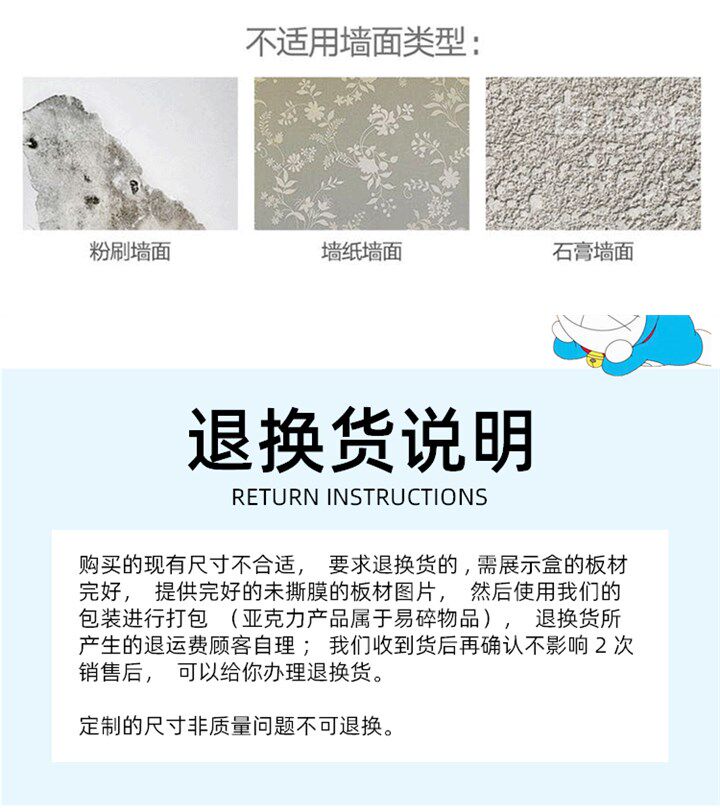 不适用墙面类型:

粉刷墙面

墙纸墙面

石膏墙面

退换货说明

RETURN INSTRUCTIONS

购买的现有尺寸不合适，要求退换货的，需展示盒的板材完好，提供完好的未撕膜的板材图片，然后使用我们的包装进行打包（亚克力产品属于易碎物品），退换货所产生的退运费顾客自理；我们收到货后再确认不影响2次销售后，可以给你办理退换货。

定制的尺寸非质量问题不可退换。